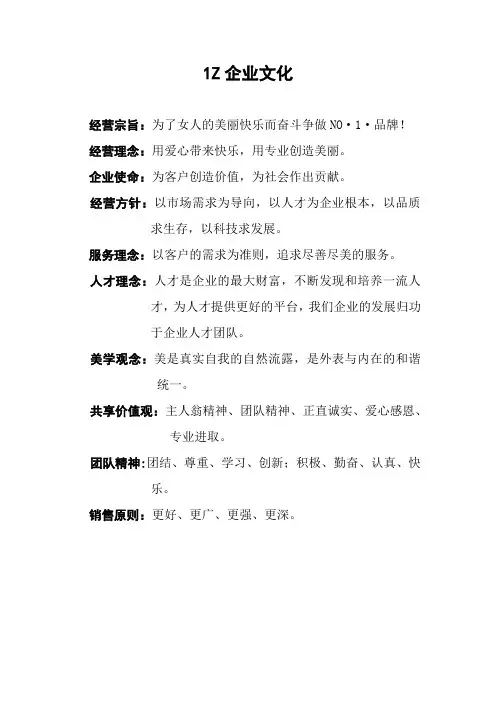 1Z 企业文化

经营宗旨：为了女人的美丽快乐而奋斗争做 NO·1·品牌！

经营理念：用爱心带来快乐，用专业创造美丽。

企业使命：为客户创造价值，为社会作出贡献。

经营方针：以市场需求为导向，以人才为企业根本，以品质求生存，以科技求发展。

服务理念：以客户的需求为准则，追求尽善尽美的服务。

人才理念：人才是企业的最大财富，不断发现和培养一流人才，为人才提供更好的平台，我们企业的发展归功于企业人才团队。

美学观念：美是真实自我的自然流露，是外表与内在的和谐统一。

共享价值观：主人翁精神、团队精神、正直诚实、爱心感恩、专业进取。

团队精神：团结、尊重、学习、创新；积极、勤奋、认真、快乐。

销售原则：更好、更广、更强、更深。